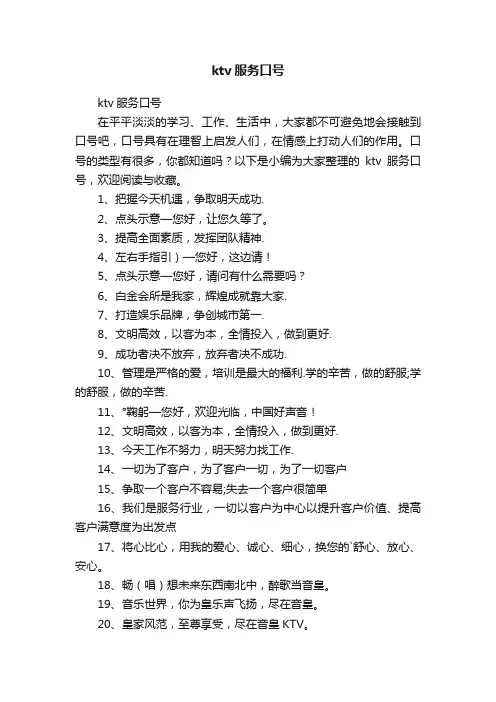 ktv 服务口号

ktv 服务口号

在平平淡淡的学习、工作、生活中，大家都不可避免地会接触到口号吧，口号具有在理智上启发人们，在情感上打动人们的作用。口号的类型有很多，你都知道吗？以下是小编为大家整理的 ktv 服务口号，欢迎阅读与收藏。

1、把握今天机遇，争取明天成功.

2、点头示意—您好，让您久等了。

3、提高全面素质，发挥团队精神.

4、左右手指引）—您好，这边请！

5、点头示意—您好，请问有什么需要吗？

6、白金会所是我家，辉煌成就靠大家.

7、打造娱乐品牌，争创城市第一.

8、文明高效，以客为本，全情投入，做到更好.

9、成功者决不放弃，放弃者决不成功.

10、管理是严格的爱，培训是最大的福利.学的辛苦，做的舒服;学的舒服，做的辛苦.

11、°鞠躬—您好，欢迎光临，中国好声音！

12、文明高效，以客为本，全情投入，做到更好.

13、今天工作不努力，明天努力找工作.

14、一切为了客户，为了客户一切，为了一切客户

15、争取一个客户不容易;失去一个客户很简单

16、我们是服务行业，一切以客户为中心以提升客户价值、提高客户满意度为出发点

17、将心比心，用我的爱心、诚心、细心，换您的`舒心、放心、安心。

18、畅（唱）想未来东西南北中，醉歌当音皇。

19、音乐世界，你为皇乐声飞扬，尽在音皇。

20、皇家风范，至尊享受，尽在音皇 KTV。